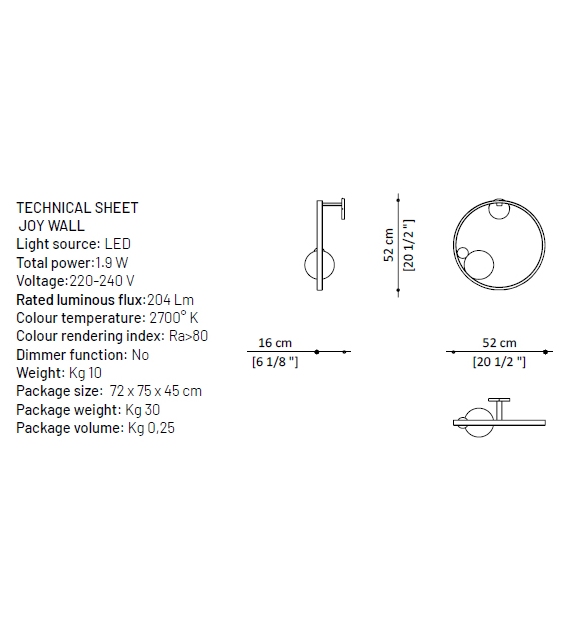 TECHNICAL SHEET
JOY WALL
Light source: LED
Total power:1.9 W
Voltage:220-240 V
Rated luminous flux:204 Lm
Colour temperature: 2700° K
Colour rendering index: Ra>80
Dimmer function: No
Weight: Kg 10
Package size: 72 x 75 x 45 cm
Package weight: Kg 30
Package volume: Kg 0,25

52 cm
[20 1/2 "]

16 cm
[6 1/8 "]

52 cm
[20 1/2 "]